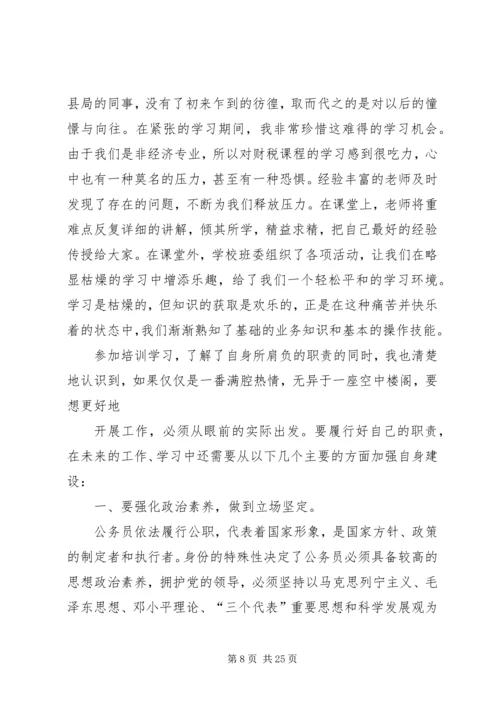 县局的同事，没有了初来乍到的彷徨，取而代之的是对以后的憧憬与向往。在紧张的学习期间，我非常珍惜这难得的学习机会。由于我们是非经济专业，所以对财税课程的学习感到很吃力，心中也有一种莫名的压力，甚至有一种恐惧。经验丰富的老师及时发现了存在的问题，不断为我们释放压力。在课堂上，老师将重难点反复详细的讲解，倾其所学，精益求精，把自己最好的经验传授给大家。在课堂外，学校班委组织了各项活动，让我们在略显枯燥的学习中增添乐趣，给了我们一个轻松平和的学习环境。学习是枯燥的，但知识的获取是欢乐的，正是在这种痛苦并快乐着的状态中，我们渐渐熟知了基础的业务知识和基本的操作技能。

参加培训学习，了解了自身所肩负的职责的同时，我也清楚地认识到，如果仅仅是一番满腔热情，无异于一座空中楼阁，要想更好地

开展工作，必须从眼前的实际出发。要履行好自己的职责，在未来的工作、学习中还需要从以下几个主要的方面加强自身建设：

一、要强化政治素养，做到立场坚定。

公务员依法履行公职，代表着国家形象，是国家方针、政策的制定者和执行者。身份的特殊性决定了公务员必须具备较高的思想政治素养，拥护党的领导，必须坚持以马克思列宁主义、毛泽东思想、邓小平理论、“三个代表”重要思想和科学发展观为

第 8 页 共 25 页